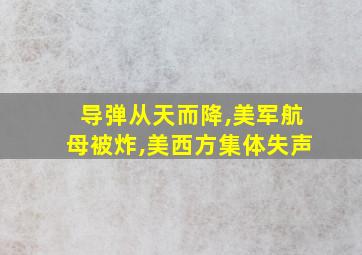 导弹从天而降,美军航母被炸,美西方集体失声